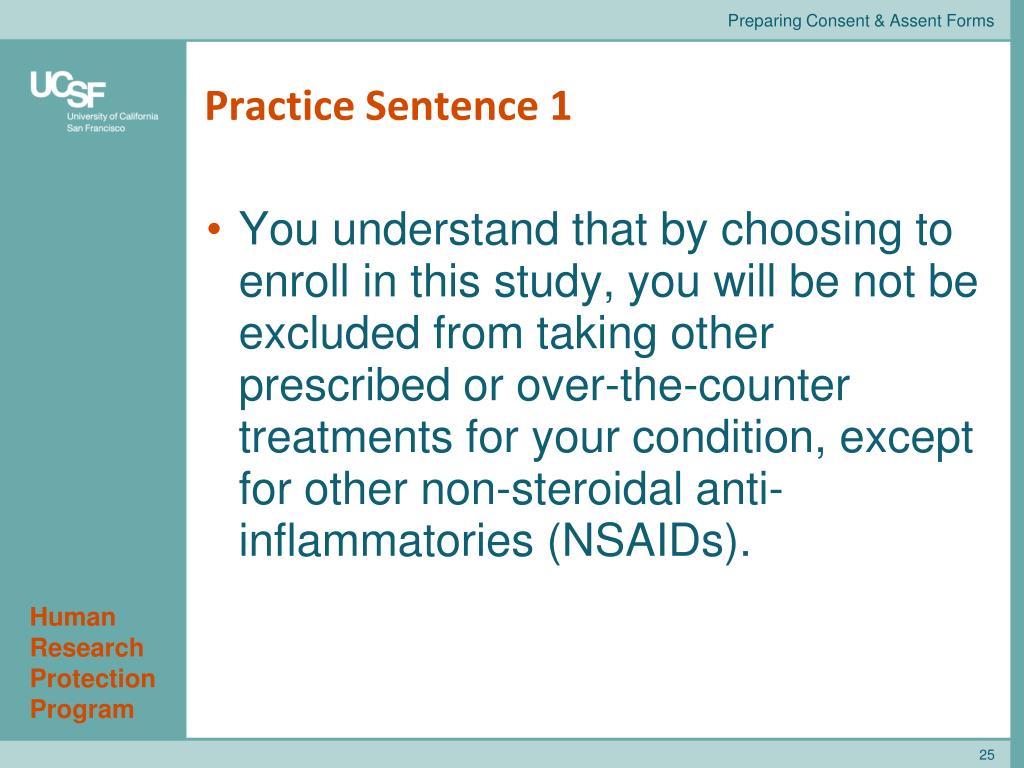 Preparing Consent & Assent Forms

UCSF
University of California
San Francisco

Practice Sentence 1

• You understand that by choosing to enroll in this study, you will be not be excluded from taking other prescribed or over-the-counter treatments for your condition, except for other non-steroidal anti-inflammatories (NSAIDs).

Human
Research
Protection
Program

25